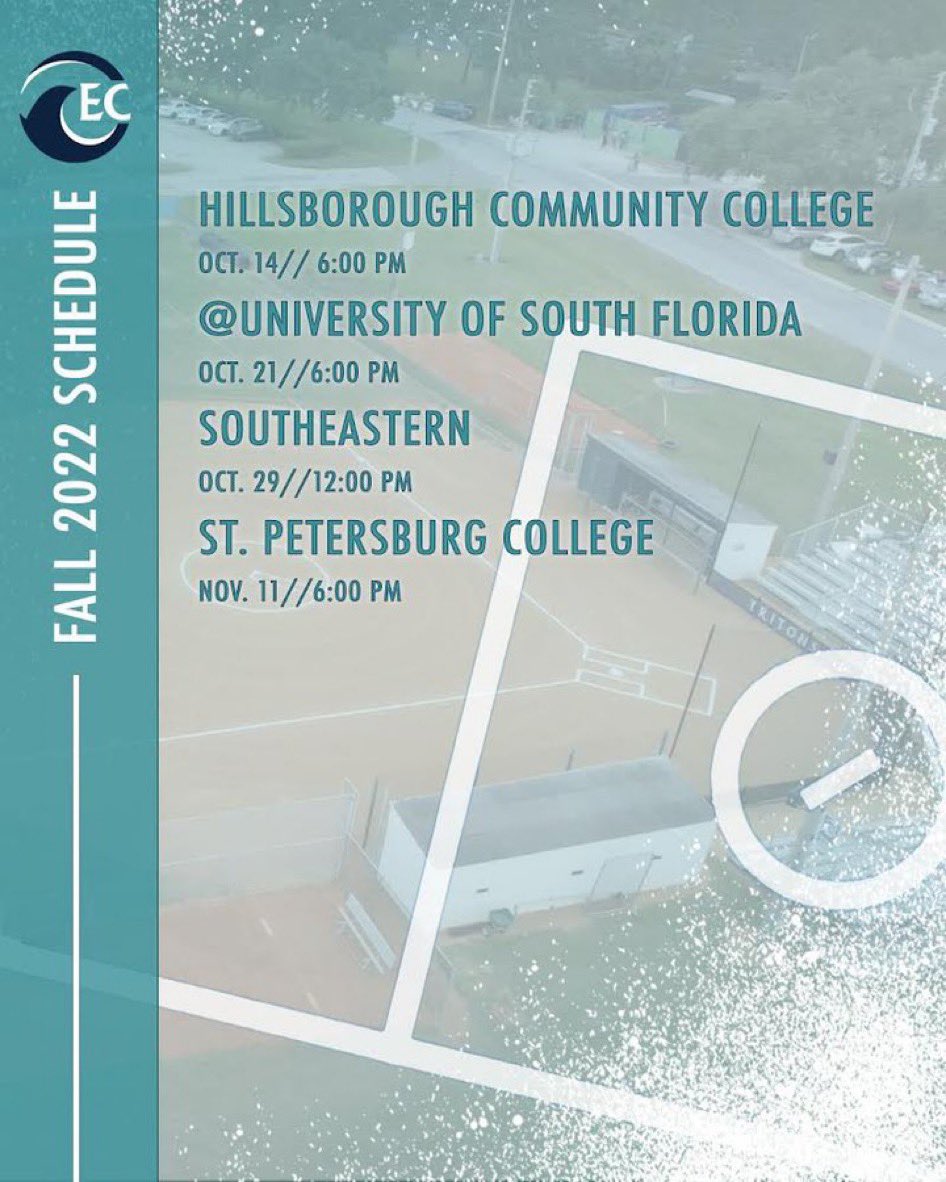 EC

FALL 2022 SCHEDULE

HILLSBOROUGH COMMUNITY COLLEGE
OCT. 14// 6:00 PM

@UNIVERSITY OF SOUTH FLORIDA
OCT. 21//6:00 PM

SOUTHEASTERN
OCT. 29//12:00 PM

ST. PETERSBURG COLLEGE
NOV. 11//6:00 PM